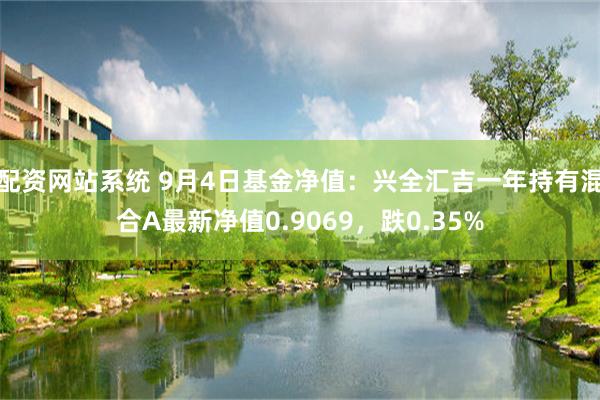 配资网站系统 9月4日基金净值：兴全汇吉一年持有混合A最新净值0.9069，跌0.35%